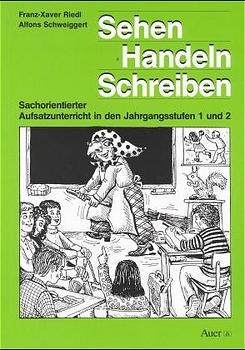 Franz-Xaver Riedl
Alfons Schweiggert

Sehen
Handeln
Schreiben

Sachorientierter
Aufsatzunterricht in den Jahrgangsstufen 1 und 2

Auer